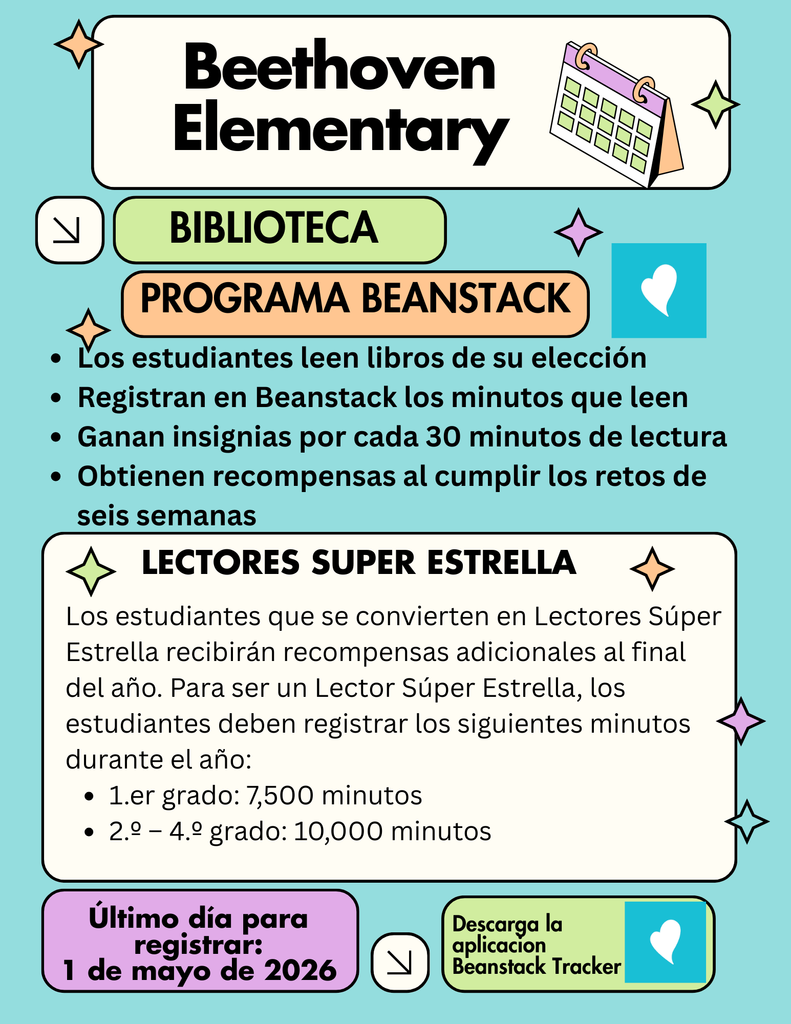 Beethoven Elementary

BIBLIOTECA

PROGRAMA BEANSTACK

- Los estudiantes leen libros de su elección
- Registran en Beanstack los minutos que leen
- Ganan insignias por cada 30 minutos de lectura
- Obtienen recompensas al cumplir los retos de seis semanas

LECTORES SUPER ESTRELLA

Los estudiantes que se convierten en Lectores Súper Estrella recibirán recompensas adicionales al final del año. Para ser un Lector Súper Estrella, los estudiantes deben registrar los siguientes minutos durante el año:

- 1.er grado: 7,500 minutos
- 2.º – 4.º grado: 10,000 minutos

Último día para registrar: 1 de mayo de 2026

Descarga la aplicacion Beanstack Tracker